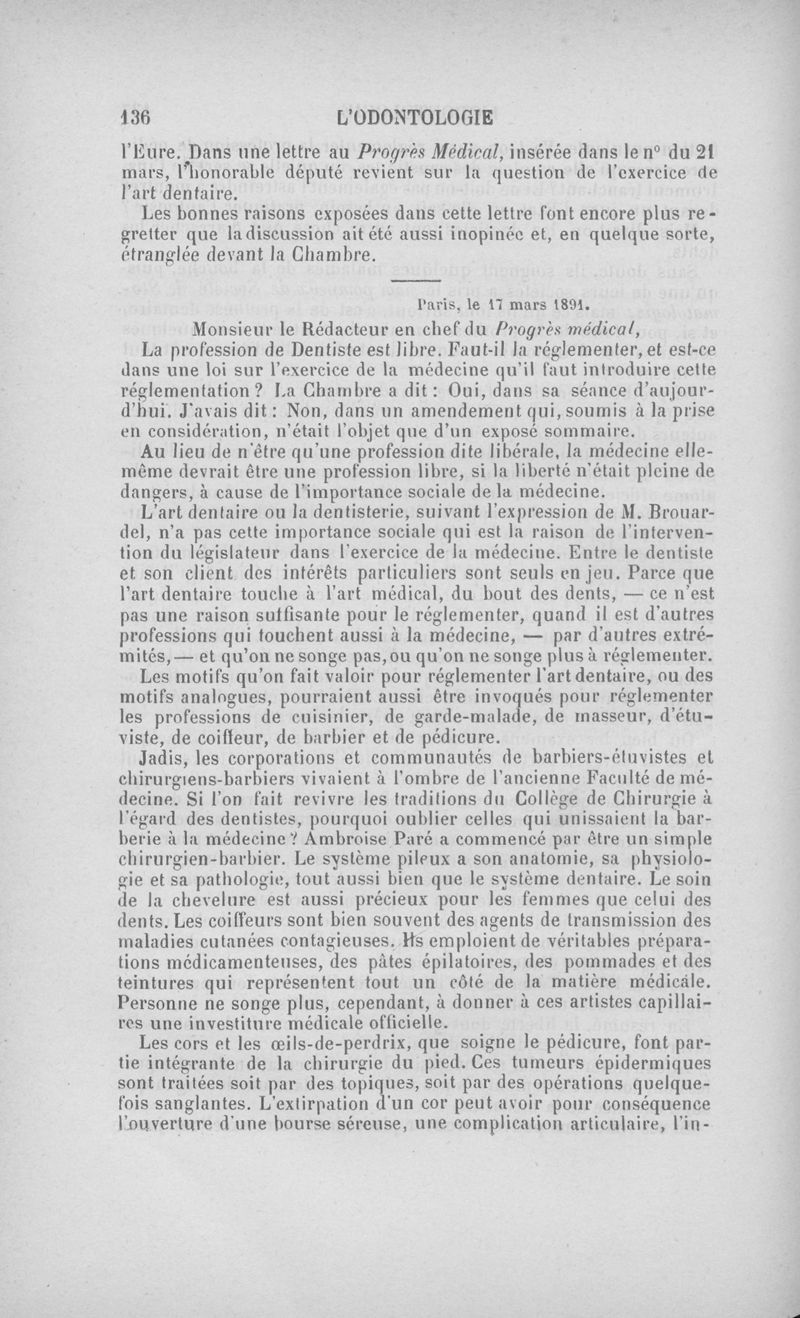 136 L'ODONTOLOGIE

l'Eure. Dans une lettre au Progrès Médical, insérée dans le n° du 21 mars, l'honorable député revient sur la question de l'exercice de l'art dentaire.

Les bonnes raisons exposées dans cette lettre font encore plus regretter que la discussion ait été aussi inopinée et, en quelque sorte, étranglée devant la Chambre.

Paris, le 17 mars 1891.

Monsieur le Rédacteur en chef du Progrès médical,

La profession de Dentiste est libre. Faut-il la réglementer, et est-ce dans une loi sur l'exercice de la médecine qu'il faut introduire cette réglementation ? La Chambre a dit : Oui, dans sa séance d'aujourd'hui. J'avais dit : Non, dans un amendement qui, soumis à la prise en considération, n'était l'objet que d'un exposé sommaire.

Au lieu de n'être qu'une profession dite libérale, la médecine elle-même devrait être une profession libre, si la liberté n'était pleine de dangers, à cause de l'importance sociale de la médecine.

L'art dentaire ou la dentisterie, suivant l'expression de M. Brouardel, n'a pas cette importance sociale qui est la raison de l'intervention du législateur dans l'exercice de la médecine. Entre le dentiste et son client des intérêts particuliers sont seuls en jeu. Parce que l'art dentaire touche à l'art médical, du bout des dents, — ce n'est pas une raison suffisante pour le réglementer, quand il est d'autres professions qui touchent aussi à la médecine, — par d'autres extrémités, — et qu'on ne songe pas, ou qu'on ne songe plus à réglementer.

Les motifs qu'on fait valoir pour réglementer l'art dentaire, ou des motifs analogues, pourraient aussi être invoqués pour réglementer les professions de cuisinier, de garde-malade, de masseur, d'étuviste, de coiffeur, de barbier et de pédicure.

Jadis, les corporations et communautés de barbiers-étuvistes et chirurgiens-barbiers vivaient à l'ombre de l'ancienne Faculté de médecine. Si l'on fait revivre les traditions du Collège de Chirurgie à l'égard des dentistes, pourquoi oublier celles qui unissaient la barberie à la médecine ? Ambroise Paré a commencé par être un simple chirurgien-barbier. Le système pileux a son anatomie, sa physiologie et sa pathologie, tout aussi bien que le système dentaire. Le soin de la chevelure est aussi précieux pour les femmes que celui des dents. Les coiffeurs sont bien souvent des agents de transmission des maladies cutanées contagieuses. Ils emploient de véritables préparations médicamenteuses, des pâtes épilatoires, des pommades et des teintures qui représentent tout un côté de la matière médicale. Personne ne songe plus, cependant, à donner à ces artistes capillaires une investiture médicale officielle.

Les cors et les œils-de-perdrix, que soigne le pédicure, font partie intégrante de la chirurgie du pied. Ces tumeurs épidermiques sont traitées soit par des topiques, soit par des opérations quelquefois sanglantes. L'extirpation d'un cor peut avoir pour conséquence l'ouverture d'une bourse séreuse, une complication articulaire, l'in-